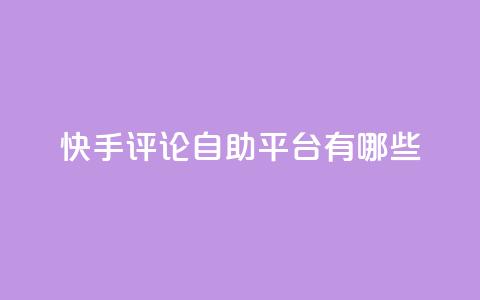 快手评论自助平台有哪些